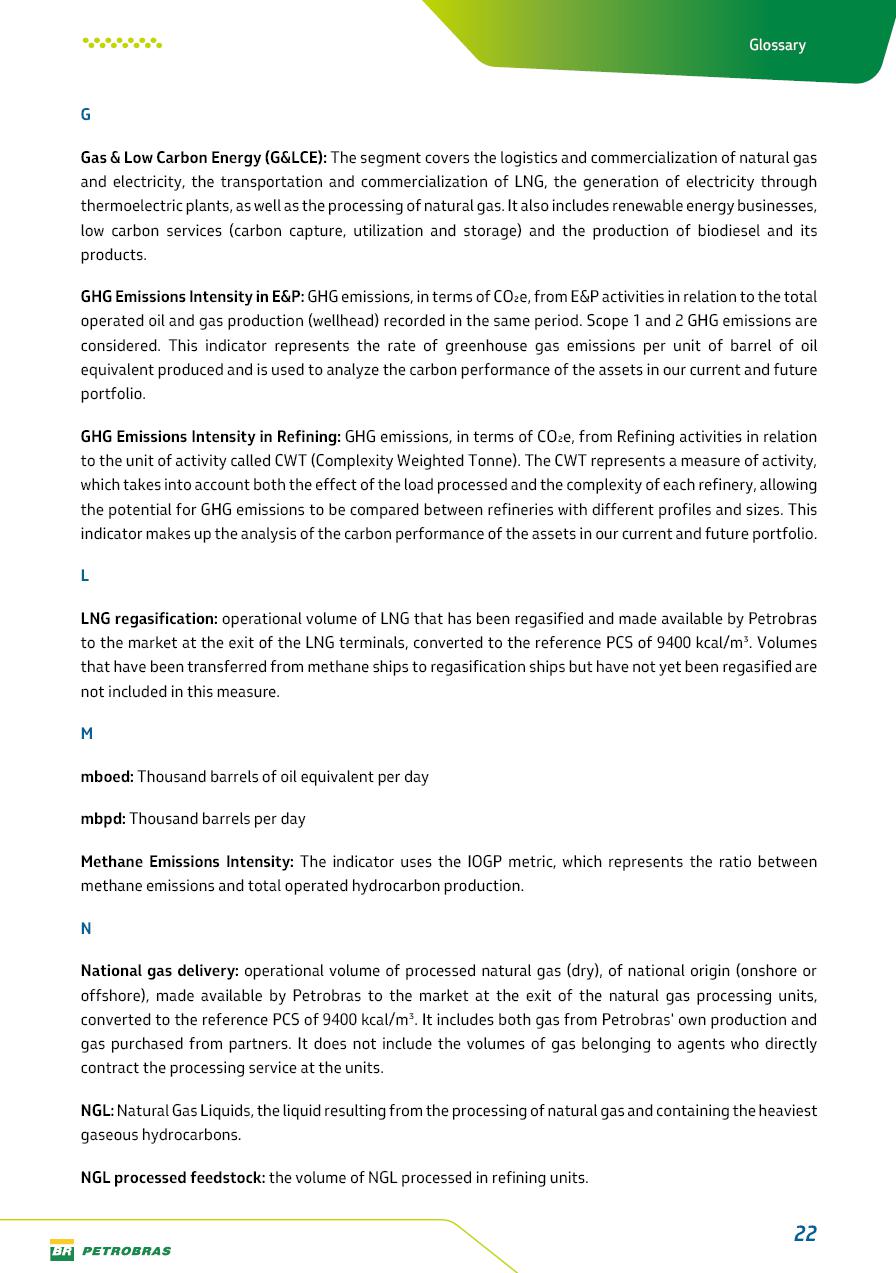 Glossary

G

Gas & Low Carbon Energy (G&LCE): The segment covers the logistics and commercialization of natural gas and electricity, the transportation and commercialization of LNG, the generation of electricity through thermoelectric plants, as well as the processing of natural gas. It also includes renewable energy businesses, low carbon services (carbon capture, utilization and storage) and the production of biodiesel and its products.

GHG Emissions Intensity in E&P: GHG emissions, in terms of $CO_2e$, from E&P activities in relation to the total operated oil and gas production (wellhead) recorded in the same period. Scope 1 and 2 GHG emissions are considered. This indicator represents the rate of greenhouse gas emissions per unit of barrel of oil equivalent produced and is used to analyze the carbon performance of the assets in our current and future portfolio.

GHG Emissions Intensity in Refining: GHG emissions, in terms of $CO_2e$, from Refining activities in relation to the unit of activity called CWT (Complexity Weighted Tonne). The CWT represents a measure of activity, which takes into account both the effect of the load processed and the complexity of each refinery, allowing the potential for GHG emissions to be compared between refineries with different profiles and sizes. This indicator makes up the analysis of the carbon performance of the assets in our current and future portfolio.

L

LNG regasification: operational volume of LNG that has been regasified and made available by Petrobras to the market at the exit of the LNG terminals, converted to the reference PCS of 9400 kcal/$m^3$. Volumes that have been transferred from methane ships to regasification ships but have not yet been regasified are not included in this measure.

M

mboed: Thousand barrels of oil equivalent per day

mbpd: Thousand barrels per day

Methane Emissions Intensity: The indicator uses the IOGP metric, which represents the ratio between methane emissions and total operated hydrocarbon production.

N

National gas delivery: operational volume of processed natural gas (dry), of national origin (onshore or offshore), made available by Petrobras to the market at the exit of the natural gas processing units, converted to the reference PCS of 9400 kcal/$m^3$. It includes both gas from Petrobras' own production and gas purchased from partners. It does not include the volumes of gas belonging to agents who directly contract the processing service at the units.

NGL: Natural Gas Liquids, the liquid resulting from the processing of natural gas and containing the heaviest gaseous hydrocarbons.

NGL processed feedstock: the volume of NGL processed in refining units.

BR PETROBRAS

22